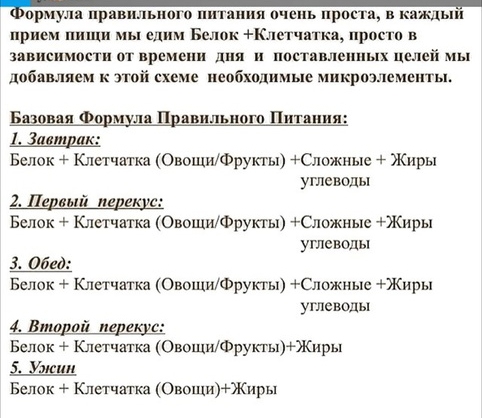 Формула правильного питания очень проста, в каждый прием пищи мы едим Белок +Клетчатка, просто в зависимости от времени дня и поставленных целей мы добавляем к этой схеме необходимые микроэлементы.

Базовая Формула Правильного Питания:
1. Завтрак:
Белок + Клетчатка (Овощи/Фрукты) +Сложные + Жиры
углеводы
2. Первый перекус:
Белок + Клетчатка (Овощи/Фрукты) +Сложные +Жиры
углеводы
3. Обед:
Белок + Клетчатка (Овощи/Фрукты) +Сложные +Жиры
углеводы
4. Второй перекус:
Белок + Клетчатка (Овощи/Фрукты)+Жиры
5. Ужин
Белок + Клетчатка (Овощи)+Жиры